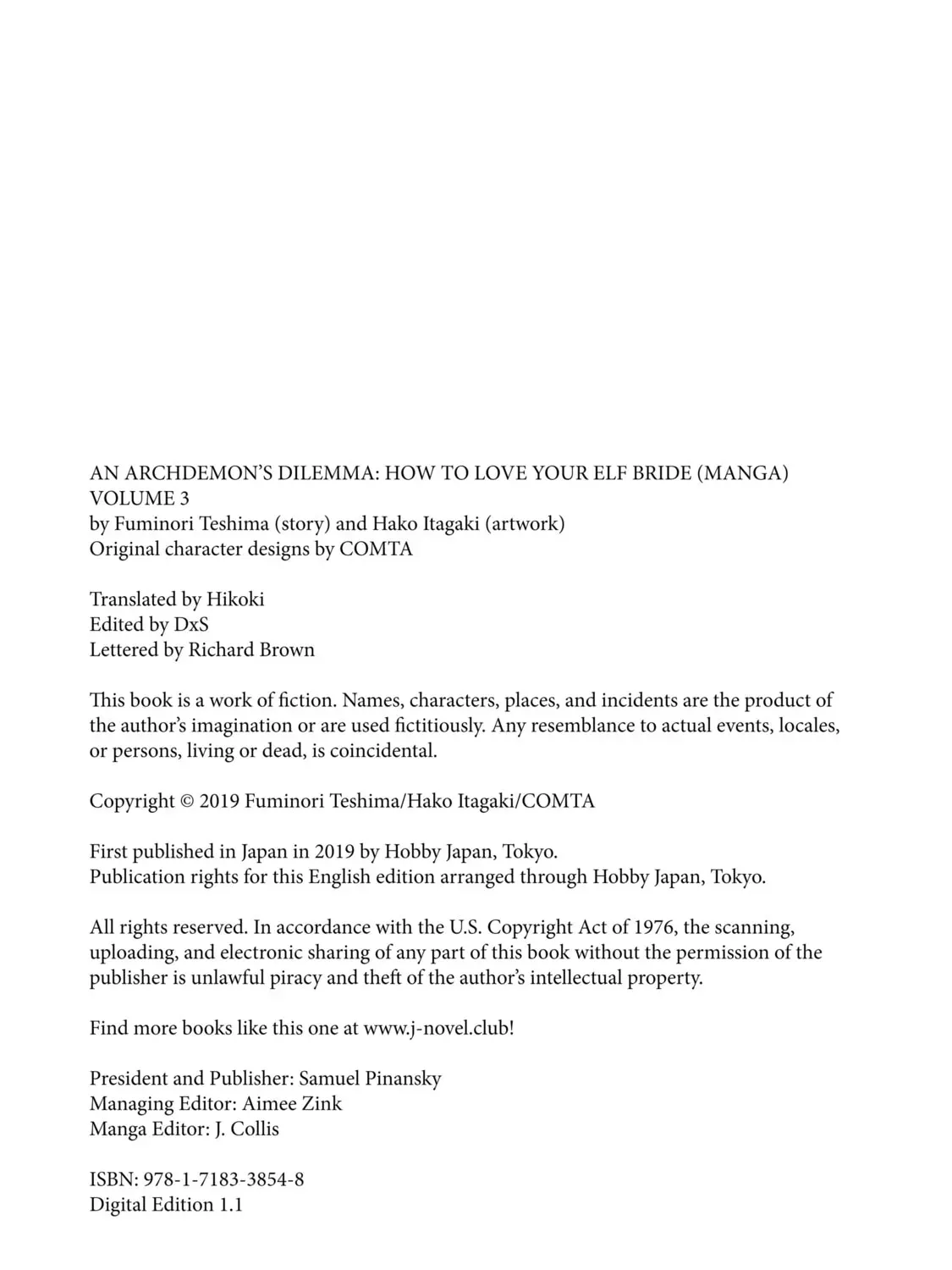 AN ARCHDEMON'S DILEMMA: HOW TO LOVE YOUR ELF BRIDE (MANGA) VOLUME 3
by Fuminori Teshima (story) and Hako Itagaki (artwork)
Original character designs by COMTA

Translated by Hikoki
Edited by DxS
Lettered by Richard Brown

This book is a work of fiction. Names, characters, places, and incidents are the product of the author's imagination or are used fictitiously. Any resemblance to actual events, locales, or persons, living or dead, is coincidental.

Copyright © 2019 Fuminori Teshima/Hako Itagaki/COMTA

First published in Japan in 2019 by Hobby Japan, Tokyo.
Publication rights for this English edition arranged through Hobby Japan, Tokyo.

All rights reserved. In accordance with the U.S. Copyright Act of 1976, the scanning, uploading, and electronic sharing of any part of this book without the permission of the publisher is unlawful piracy and theft of the author's intellectual property.

Find more books like this one at www.j-novel.club!

President and Publisher: Samuel Pinansky
Managing Editor: Aimee Zink
Manga Editor: J. Collis

ISBN: 978-1-7183-3854-8
Digital Edition 1.1